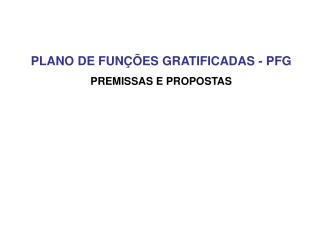 PLANO DE FUNÇÕES GRATIFICADAS - PFG

PREMISSAS E PROPOSTAS